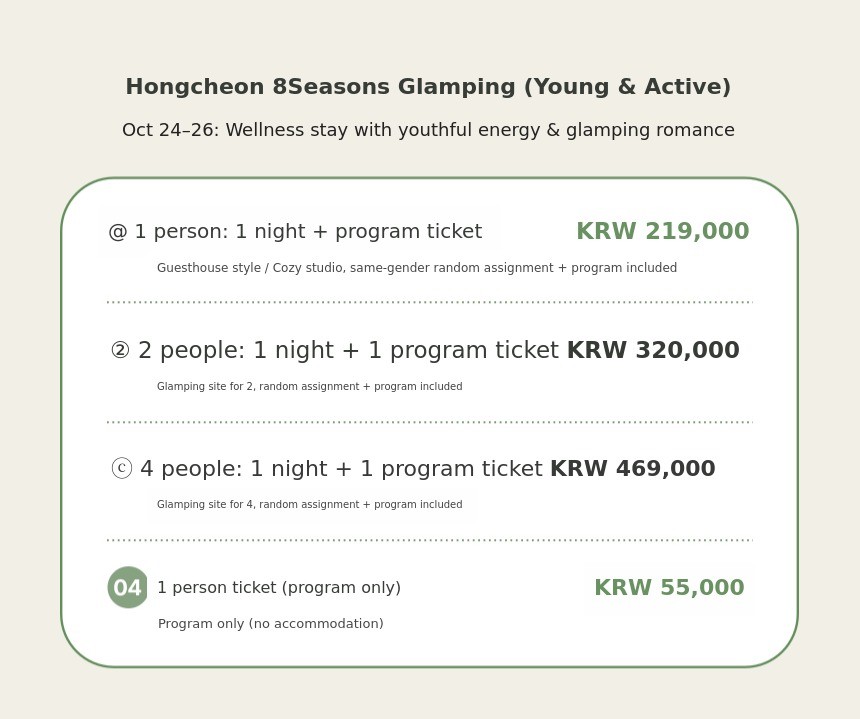 Hongcheon 8Seasons Glamping (Young & Active)

Oct 24–26: Wellness stay with youthful energy & glamping romance

@ 1 person: 1 night + program ticket KRW 219,000

Guesthouse style / Cozy studio, same-gender random assignment + program included

② 2 people: 1 night + 1 program ticket KRW 320,000

Glamping site for 2, random assignment + program included

ⓒ 4 people: 1 night + 1 program ticket KRW 469,000

Glamping site for 4, random assignment + program included

04 1 person ticket (program only) KRW 55,000

Program only (no accommodation)